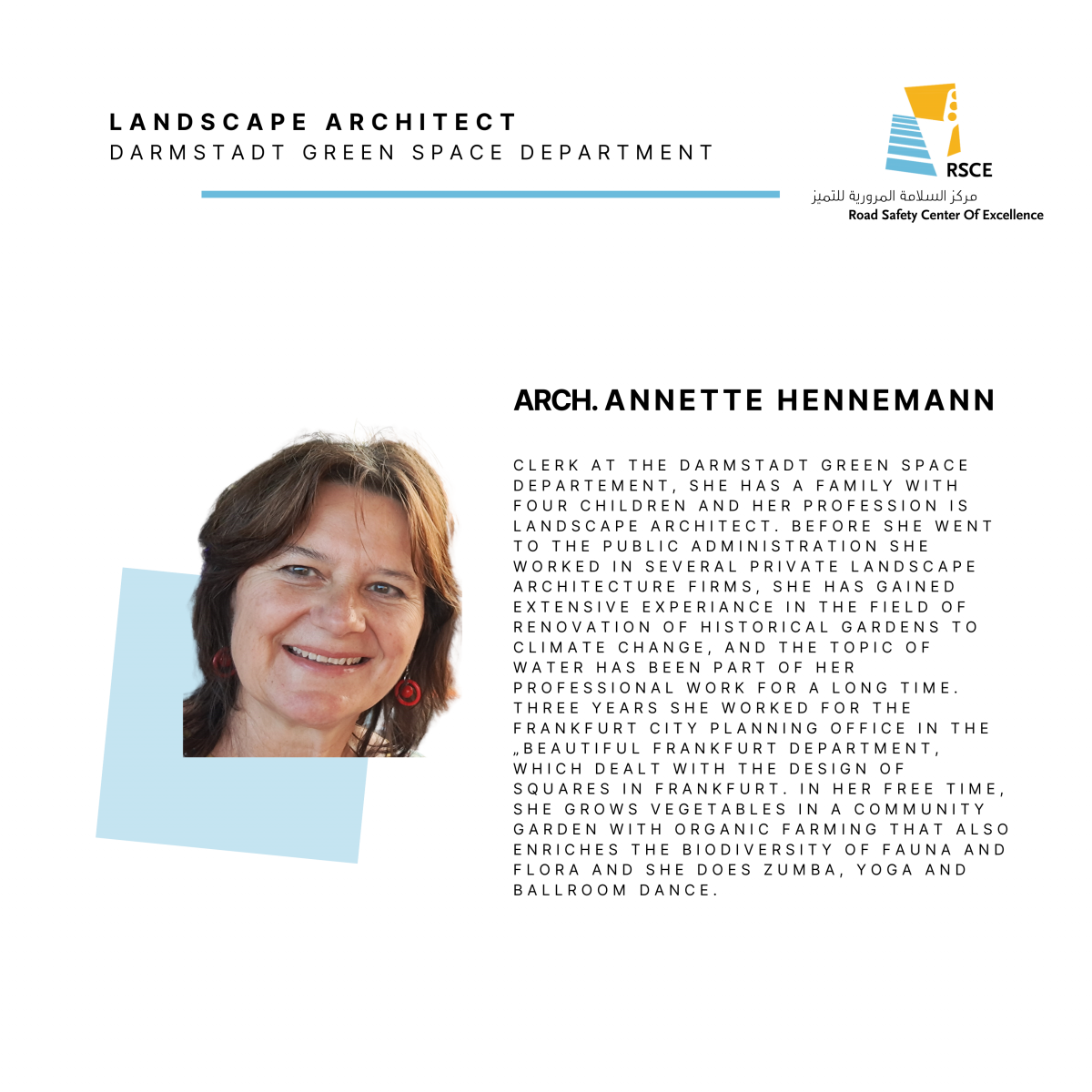 LANDSCAPE ARCHITECT
DARMSTADT GREEN SPACE DEPARTMENT

RSCE
مركز السلامة المرورية للتميز
Road Safety Center Of Excellence

ARCH. ANNETTE HENNEMANN

CLERK AT THE DARMSTADT GREEN SPACE DEPARTEMENT, SHE HAS A FAMILY WITH FOUR CHILDREN AND HER PROFESSION IS LANDSCAPE ARCHITECT. BEFORE SHE WENT TO THE PUBLIC ADMINISTRATION SHE WORKED IN SEVERAL PRIVATE LANDSCAPE ARCHITECTURE FIRMS, SHE HAS GAINED EXTENSIVE EXPERIANCE IN THE FIELD OF RENOVATION OF HISTORICAL GARDENS TO CLIMATE CHANGE, AND THE TOPIC OF WATER HAS BEEN PART OF HER PROFESSIONAL WORK FOR A LONG TIME. THREE YEARS SHE WORKED FOR THE FRANKFURT CITY PLANNING OFFICE IN THE „BEAUTIFUL FRANKFURT DEPARTMENT, WHICH DEALT WITH THE DESIGN OF SQUARES IN FRANKFURT. IN HER FREE TIME, SHE GROWS VEGETABLES IN A COMMUNITY GARDEN WITH ORGANIC FARMING THAT ALSO ENRICHES THE BIODIVERSITY OF FAUNA AND FLORA AND SHE DOES ZUMBA, YOGA AND BALLROOM DANCE.